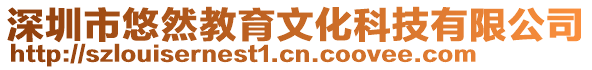 深圳市悠然教育文化科技有限公司
http://szlouisernest1.cn.coovee.com